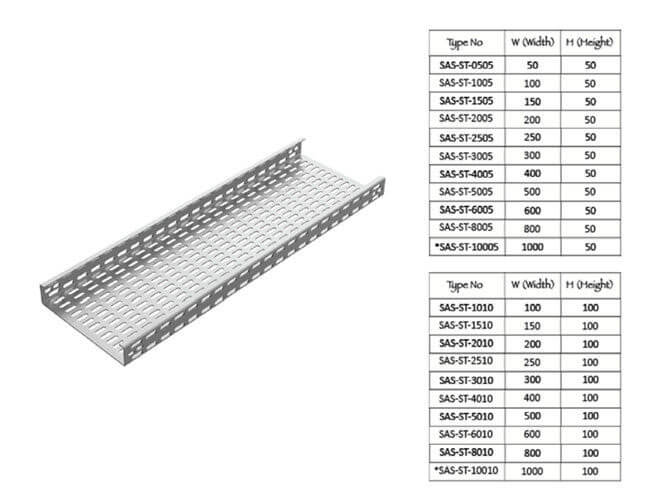 | Type No | W (Width) | H (Height) |
|---|---|---|
| SAS-ST-0505 | 50 | 50 |
| SAS-ST-1005 | 100 | 50 |
| SAS-ST-1505 | 150 | 50 |
| SAS-ST-2005 | 200 | 50 |
| SAS-ST-2505 | 250 | 50 |
| SAS-ST-3005 | 300 | 50 |
| SAS-ST-4005 | 400 | 50 |
| SAS-ST-5005 | 500 | 50 |
| SAS-ST-6005 | 600 | 50 |
| SAS-ST-8005 | 800 | 50 |
| *SAS-ST-10005 | 1000 | 50 |

| Type No | W (Width) | H (Height) |
|---|---|---|
| SAS-ST-1010 | 100 | 100 |
| SAS-ST-1510 | 150 | 100 |
| SAS-ST-2010 | 200 | 100 |
| SAS-ST-2510 | 250 | 100 |
| SAS-ST-3010 | 300 | 100 |
| SAS-ST-4010 | 400 | 100 |
| SAS-ST-5010 | 500 | 100 |
| SAS-ST-6010 | 600 | 100 |
| SAS-ST-8010 | 800 | 100 |
| *SAS-ST-10010 | 1000 | 100 |